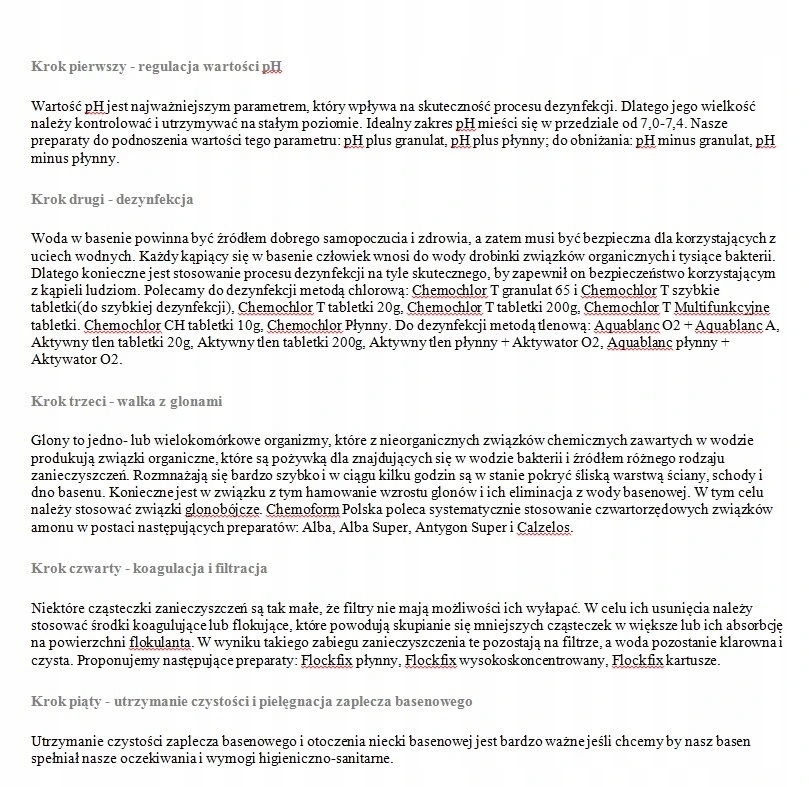 Krok pierwszy - regulacja wartości pH

Wartość pH jest najważniejszym parametrem, który wpływa na skuteczność procesu dezynfekcji. Dlatego jego wielkość należy kontrolować i utrzymywać na stałym poziomie. Idealny zakres pH mieści się w przedziale od 7,0-7,4. Nasze preparaty do podnoszenia wartości tego parametru: pH plus granulat, pH plus płynny; do obniżania: pH minus granulat, pH minus płynny.

Krok drugi - dezynfekcja

Woda w basenie powinna być źródłem dobrego samopoczucia i zdrowia, a zatem musi być bezpieczna dla korzystających z uciech wodnych. Każdy kąpiący się w basenie człowiek wnosi do wody drobinki związków organicznych i tysiące bakterii. Dlatego konieczne jest stosowanie procesu dezynfekcji na tyle skutecznego, by zapewnił on bezpieczeństwo korzystającym z kąpieli ludziom. Polecamy do dezynfekcji metodą chlorową: Chemochlor T granulat 65 i Chemochlor T szybkie tabletki(do szybkiej dezynfekcji), Chemochlor T tabletki 20g, Chemochlor T tabletki 200g, Chemochlor T Multifunkcyjne tabletki. Chemochlor CH tabletki 10g, Chemochlor Płynny. Do dezynfekcji metodą tlenową: Aquablanc O2 + Aquablanc A, Aktywny tlen tabletki 20g, Aktywny tlen tabletki 200g, Aktywny tlen płynny + Aktywator O2, Aquablanc płynny + Aktywator O2.

Krok trzeci - walka z glonami

Glony to jedno- lub wielokomórkowe organizmy, które z nieorganicznych związków chemicznych zawartych w wodzie produkują związki organiczne, które są pożywką dla znajdujących się w wodzie bakterii i źródłem różnego rodzaju zanieczyszczeń. Rozmnażają się bardzo szybko i w ciągu kilku godzin są w stanie pokryć śliską warstwą ściany, schody i dno basenu. Konieczne jest w związku z tym hamowanie wzrostu glonów i ich eliminacja z wody basenowej. W tym celu należy stosować związki glonobójcze. Chemoform Polska poleca systematycznie stosowanie czwartorzędowych związków amonu w postaci następujących preparatów: Alba, Alba Super, Antygon Super i Calzelos.

Krok czwarty - koagulacja i filtracja

Niektóre cząsteczki zanieczyszczeń są tak małe, że filtry nie mają możliwości ich wyłapać. W celu ich usunięcia należy stosować środki koagulujące lub flokujące, które powodują skupianie się mniejszych cząsteczek w większe lub ich absorbcję na powierzchni flokulanta. W wyniku takiego zabiegu zanieczyszczenia te pozostają na filtrze, a woda pozostanie klarowna i czysta. Proponujemy następujące preparaty: Flockfix płynny, Flockfix wysokoskoncentrowany, Flockfix kartusze.

Krok piąty - utrzymanie czystości i pielęgnacja zaplecza basenowego

Utrzymanie czystości zaplecza basenowego i otoczenia niecki basenowej jest bardzo ważne jeśli chcemy by nasz basen spełniał nasze oczekiwania i wymogi higieniczno-sanitarne.